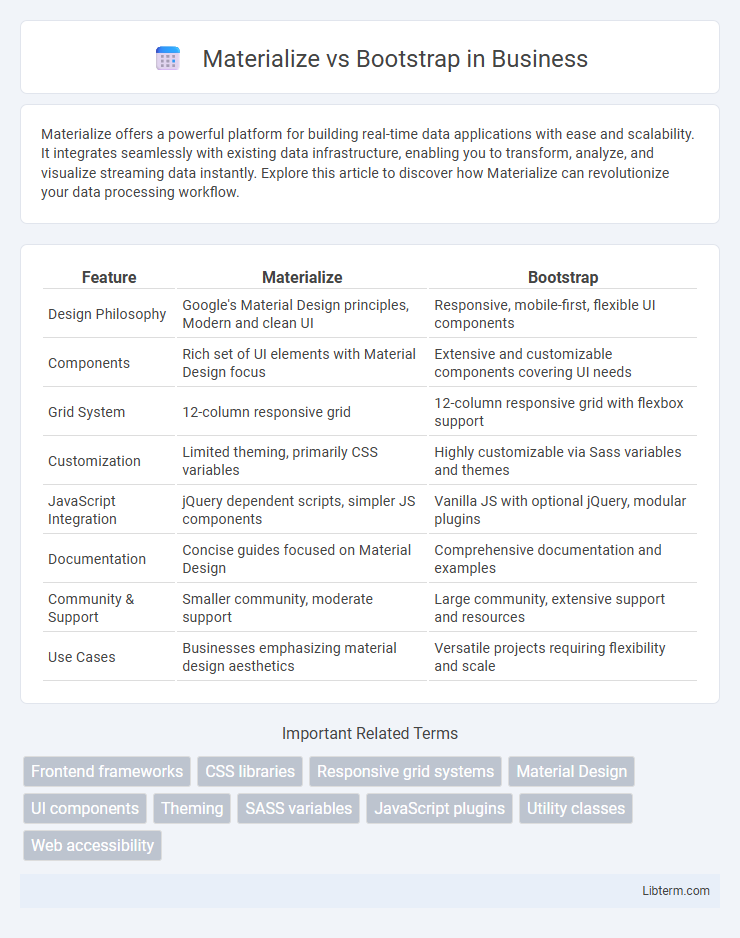 Materialize vs Bootstrap in Business

Materialize offers a powerful platform for building real-time data applications with ease and scalability. It integrates seamlessly with existing data infrastructure, enabling you to transform, analyze, and visualize streaming data instantly. Explore this article to discover how Materialize can revolutionize your data processing workflow.

| Feature | Materialize | Bootstrap |
|---|---|---|
| Design Philosophy | Google's Material Design principles, Modern and clean UI | Responsive, mobile-first, flexible UI components |
| Components | Rich set of UI elements with Material Design focus | Extensive and customizable components covering UI needs |
| Grid System | 12-column responsive grid | 12-column responsive grid with flexbox support |
| Customization | Limited theming, primarily CSS variables | Highly customizable via Sass variables and themes |
| JavaScript Integration | jQuery dependent scripts, simpler JS components | Vanilla JS with optional jQuery, modular plugins |
| Documentation | Concise guides focused on Material Design | Comprehensive documentation and examples |
| Community & Support | Smaller community, moderate support | Large community, extensive support and resources |
| Use Cases | Businesses emphasizing material design aesthetics | Versatile projects requiring flexibility and scale |

Important Related Terms

Frontend frameworks
CSS libraries
Responsive grid systems
Material Design
UI components
Theming
SASS variables
JavaScript plugins
Utility classes
Web accessibility

Libterm.com